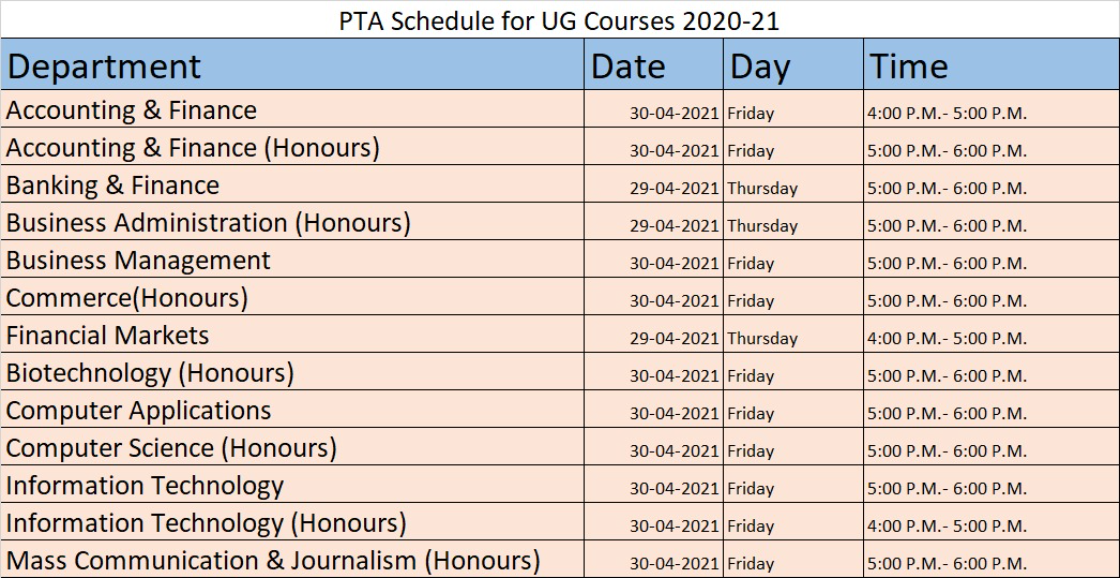 PTA Schedule for UG Courses 2020-21

| Department | Date | Day | Time |
|---|---|---|---|
| Accounting & Finance | 30-04-2021 | Friday | 4:00 P.M.- 5:00 P.M. |
| Accounting & Finance (Honours) | 30-04-2021 | Friday | 5:00 P.M.- 6:00 P.M. |
| Banking & Finance | 29-04-2021 | Thursday | 5:00 P.M.- 6:00 P.M. |
| Business Administration (Honours) | 29-04-2021 | Thursday | 5:00 P.M.- 6:00 P.M. |
| Business Management | 30-04-2021 | Friday | 5:00 P.M.- 6:00 P.M. |
| Commerce(Honours) | 30-04-2021 | Friday | 5:00 P.M.- 6:00 P.M. |
| Financial Markets | 29-04-2021 | Thursday | 4:00 P.M.- 5:00 P.M. |
| Biotechnology (Honours) | 30-04-2021 | Friday | 5:00 P.M.- 6:00 P.M. |
| Computer Applications | 30-04-2021 | Friday | 5:00 P.M.- 6:00 P.M. |
| Computer Science (Honours) | 30-04-2021 | Friday | 5:00 P.M.- 6:00 P.M. |
| Information Technology | 30-04-2021 | Friday | 5:00 P.M.- 6:00 P.M. |
| Information Technology (Honours) | 30-04-2021 | Friday | 4:00 P.M.- 5:00 P.M. |
| Mass Communication & Journalism (Honours) | 30-04-2021 | Friday | 5:00 P.M.- 6:00 P.M. |